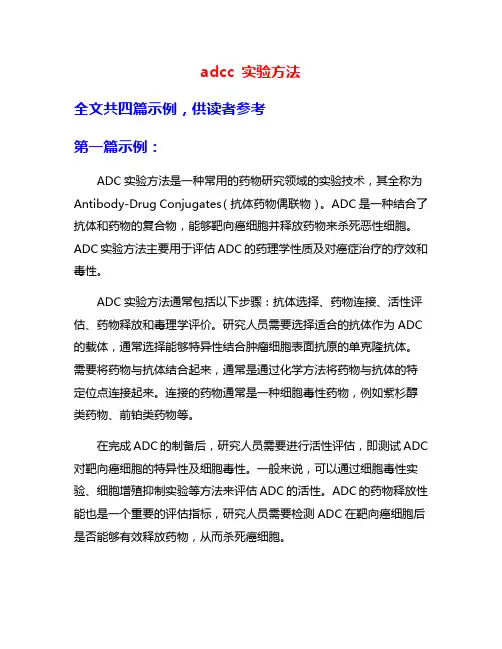 adcc 实验方法

全文共四篇示例，供读者参考

第一篇示例：

ADC 实验方法是一种常用的药物研究领域的实验技术，其全称为 Antibody-Drug Conjugates（抗体药物偶联物）。ADC 是一种结合了抗体和药物的复合物，能够靶向癌细胞并释放药物来杀死恶性细胞。ADC 实验方法主要用于评估 ADC 的药理学性质及对癌症治疗的疗效和毒性。

ADC 实验方法通常包括以下步骤：抗体选择、药物连接、活性评估、药物释放和毒理学评价。研究人员需要选择适合的抗体作为 ADC 的载体，通常选择能够特异性结合肿瘤细胞表面抗原的单克隆抗体。需要将药物与抗体结合起来，通常是通过化学方法将药物与抗体的特定位点连接起来。连接的药物通常是一种细胞毒性药物，例如紫杉醇类药物、前铂类药物等。

在完成 ADC 的制备后，研究人员需要进行活性评估，即测试 ADC 对靶向癌细胞的特异性及细胞毒性。一般来说，可以通过细胞毒性实验、细胞增殖抑制实验等方法来评估 ADC 的活性。ADC 的药物释放性能也是一个重要的评估指标，研究人员需要检测 ADC 在靶向癌细胞后是否能够有效释放药物，从而杀死癌细胞。